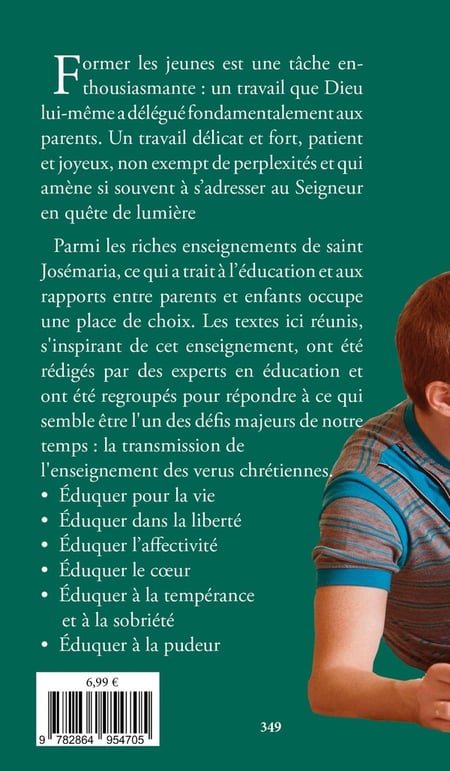 Former les jeunes est une tâche enthousiasmante : un travail que Dieu lui-même a délégué fondamentalement aux parents. Un travail délicat et fort, patient et joyeux, non exempt de perplexités et qui amène si souvent à s'adresser au Seigneur en quête de lumière

Parmi les riches enseignements de saint Josémaria, ce qui a trait à l'éducation et aux rapports entre parents et enfants occupe une place de choix. Les textes ici réunis, s'inspirant de cet enseignement, ont été rédigés par des experts en éducation et ont été regroupés pour répondre à ce qui semble être l'un des défis majeurs de notre temps : la transmission de l'enseignement des verus chrétiennes.

• Éduquer pour la vie
• Éduquer dans la liberté
• Éduquer l'affectivité
• Éduquer le cœur
• Éduquer à la tempérance et à la sobriété
• Éduquer à la pudeur

6,99 €

9 782864 954705

349